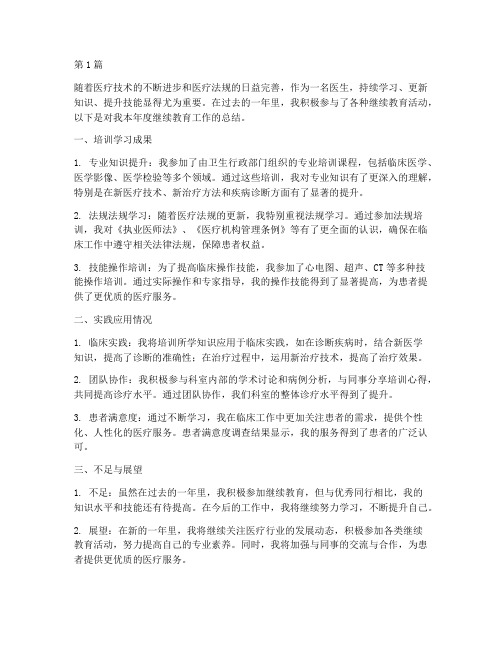 第1篇

随着医疗技术的不断进步和医疗法规的日益完善，作为一名医生，持续学习、更新知识、提升技能显得尤为重要。在过去的一年里，我积极参与了各种继续教育活动，以下是对我本年度继续教育工作的总结。

一、培训学习成果

1. 专业知识提升：我参加了由卫生行政部门组织的专业培训课程，包括临床医学、医学影像、医学检验等多个领域。通过这些培训，我对专业知识有了更深入的理解，特别是在新医疗技术、新治疗方法和疾病诊断方面有了显著的提升。

2. 法规法规学习：随着医疗法规的更新，我特别重视法规学习。通过参加法规培训，我对《执业医师法》、《医疗机构管理条例》等有了更全面的认识，确保在临床工作中遵守相关法律法规，保障患者权益。

3. 技能操作培训：为了提高临床操作技能，我参加了心电图、超声、CT等多种技能操作培训。通过实际操作和专家指导，我的操作技能得到了显著提高，为患者提供了更优质的医疗服务。

二、实践应用情况

1. 临床实践：我将培训所学知识应用于临床实践，如在诊断疾病时，结合新医学知识，提高了诊断的准确性；在治疗过程中，运用新治疗技术，提高了治疗效果。

2. 团队协作：我积极参与科室内部的学术讨论和病例分析，与同事分享培训心得，共同提高诊疗水平。通过团队协作，我们科室的整体诊疗水平得到了提升。

3. 患者满意度：通过不断学习，我在临床工作中更加关注患者的需求，提供个性化、人性化的医疗服务。患者满意度调查结果显示，我的服务得到了患者的广泛认可。

三、不足与展望

1. 不足：虽然在过去的一年里，我积极参加继续教育，但与优秀同行相比，我的知识水平和技能还有待提高。在今后的工作中，我将继续努力学习，不断提升自己。

2. 展望：在新的一年里，我将继续关注医疗行业的发展动态，积极参加各类继续教育活动，努力提高自己的专业素养。同时，我将加强与同事的交流与合作，为患者提供更优质的医疗服务。